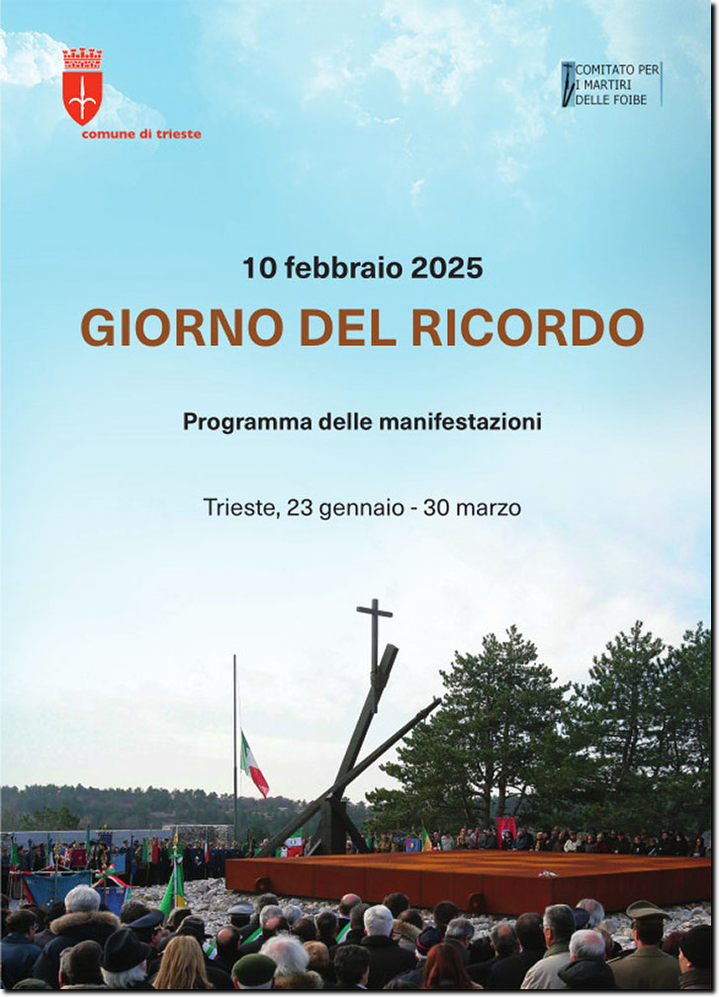 comune di trieste

COMITATO PER I MARTIRI DELLE FOIBE

10 febbraio 2025

GIORNO DEL RICORDO

Programma delle manifestazioni

Trieste, 23 gennaio - 30 marzo